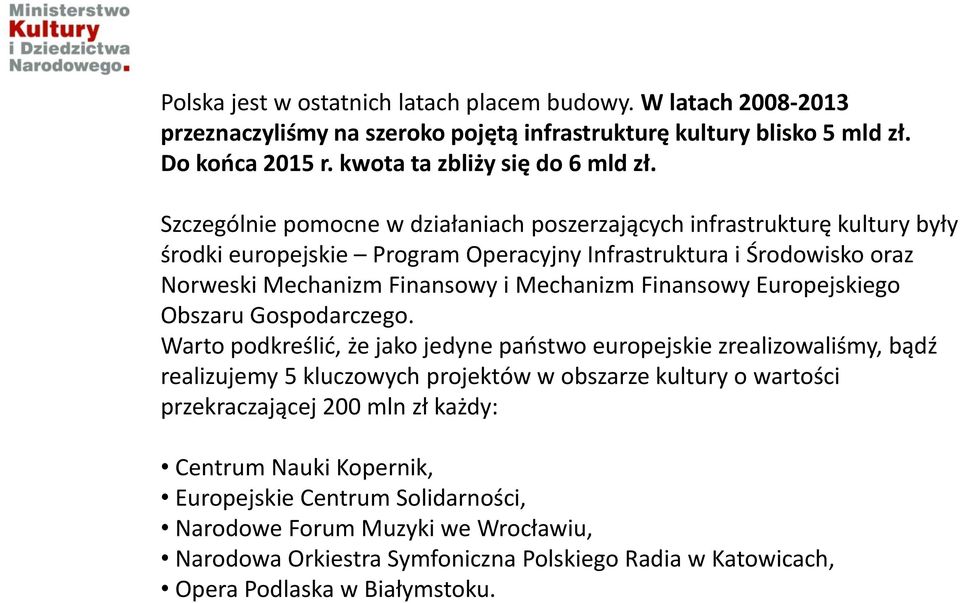 Ministerstwo
Kultury
i Dziedzictwa
Narodowego.

Polska jest w ostatnich latach placem budowy. W latach 2008-2013 przeznaczyliśmy na szeroko pojętą infrastrukturę kultury blisko 5 mld zł. Do końca 2015 r. kwota ta zbliży się do 6 mld zł.

Szczególnie pomocne w działaniach poszerzających infrastrukturę kultury były środki europejskie – Program Operacyjny Infrastruktura i Środowisko oraz Norweski Mechanizm Finansowy i Mechanizm Finansowy Europejskiego Obszaru Gospodarczego.
Warto podkreślić, że jako jedyne państwo europejskie zrealizowaliśmy, bądź realizujemy 5 kluczowych projektów w obszarze kultury o wartości przekraczającej 200 mln zł każdy:

• Centrum Nauki Kopernik,
• Europejskie Centrum Solidarności,
• Narodowe Forum Muzyki we Wrocławiu,
• Narodowa Orkiestra Symfoniczna Polskiego Radia w Katowicach,
• Opera Podlaska w Białymstoku.